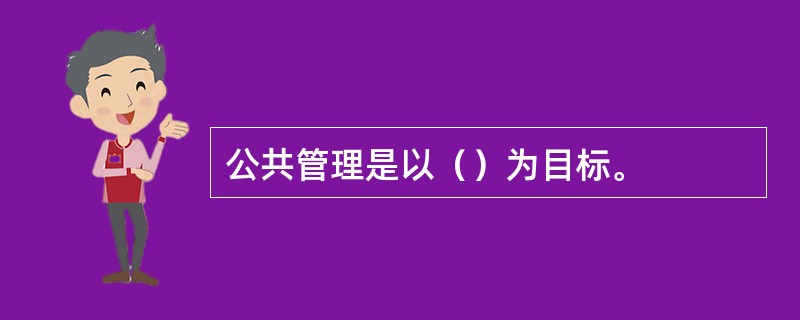 公共管理是以（）为目标。